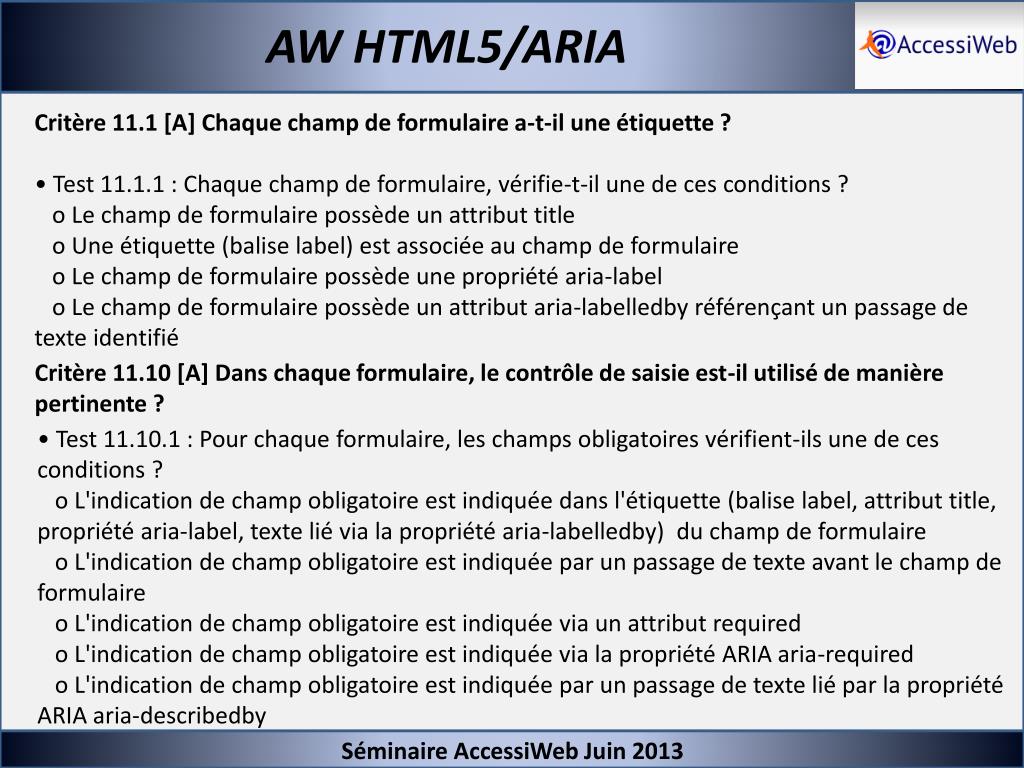 AW HTML5/ARIA

AccessiWeb

Critère 11.1 [A] Chaque champ de formulaire a-t-il une étiquette ?

• Test 11.1.1 : Chaque champ de formulaire, vérifie-t-il une de ces conditions ?
o Le champ de formulaire possède un attribut title
o Une étiquette (balise label) est associée au champ de formulaire
o Le champ de formulaire possède une propriété aria-label
o Le champ de formulaire possède un attribut aria-labelledby référençant un passage de texte identifié

Critère 11.10 [A] Dans chaque formulaire, le contrôle de saisie est-il utilisé de manière pertinente ?

• Test 11.10.1 : Pour chaque formulaire, les champs obligatoires vérifient-ils une de ces conditions ?
o L'indication de champ obligatoire est indiquée dans l'étiquette (balise label, attribut title, propriété aria-label, texte lié via la propriété aria-labelledby) du champ de formulaire
o L'indication de champ obligatoire est indiquée par un passage de texte avant le champ de formulaire
o L'indication de champ obligatoire est indiquée via un attribut required
o L'indication de champ obligatoire est indiquée via la propriété ARIA aria-required
o L'indication de champ obligatoire est indiquée par un passage de texte lié par la propriété ARIA aria-describedby

Séminaire AccessiWeb Juin 2013